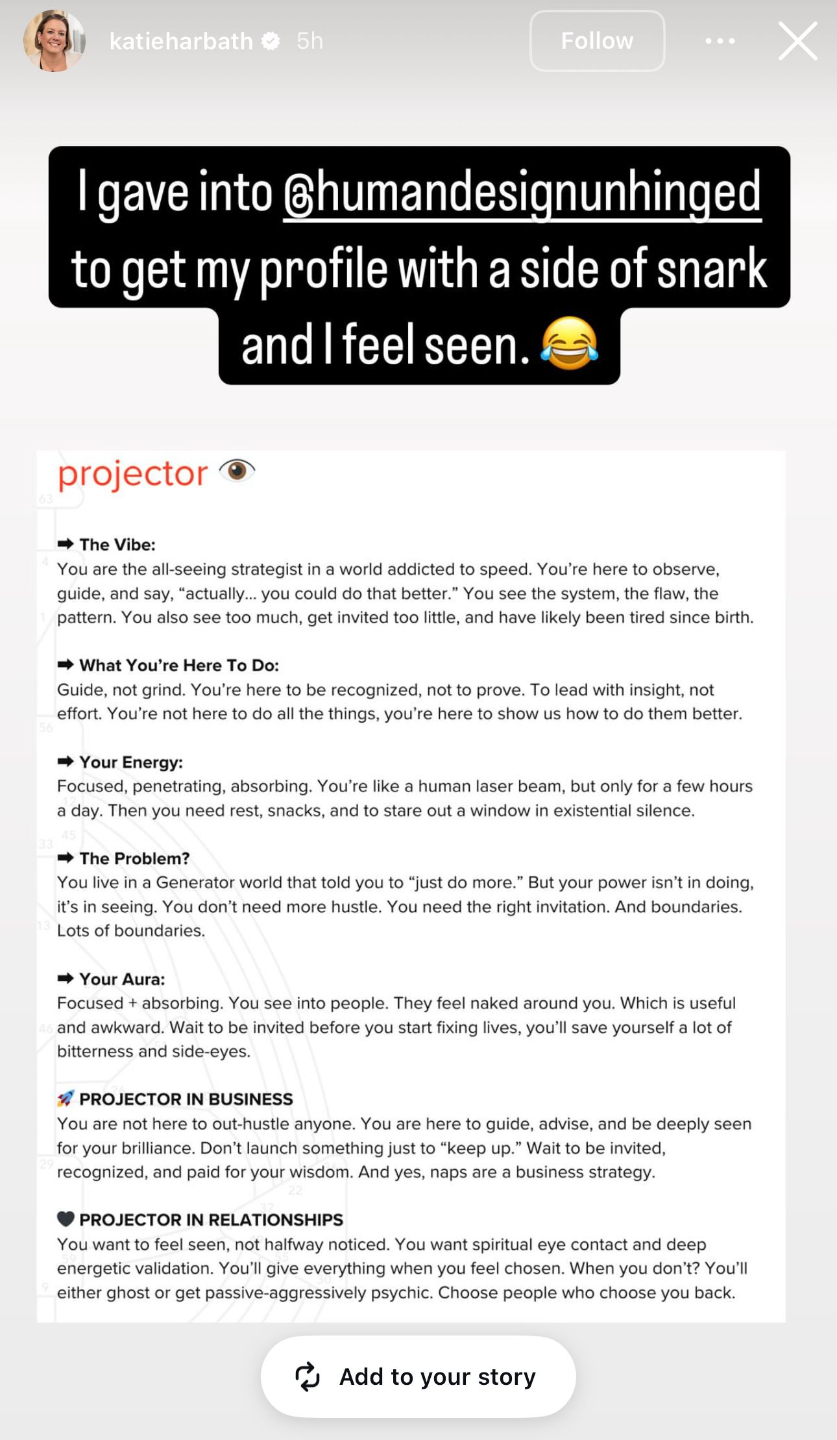 katieharbath 5h

Follow

I gave into @humandesignunhinged to get my profile with a side of snark and I feel seen. 😂

projector 👁️

➡ The Vibe:
You are the all-seeing strategist in a world addicted to speed. You're here to observe, guide, and say, "actually... you could do that better." You see the system, the flaw, the pattern. You also see too much, get invited too little, and have likely been tired since birth.

➡ What You're Here To Do:
Guide, not grind. You're here to be recognized, not to prove. To lead with insight, not effort. You're not here to do all the things, you're here to show us how to do them better.

➡ Your Energy:
Focused, penetrating, absorbing. You're like a human laser beam, but only for a few hours a day. Then you need rest, snacks, and to stare out a window in existential silence.

➡ The Problem?
You live in a Generator world that told you to "just do more." But your power isn't in doing, it's in seeing. You don't need more hustle. You need the right invitation. And boundaries. Lots of boundaries.

➡ Your Aura:
Focused + absorbing. You see into people. They feel naked around you. Which is useful and awkward. Wait to be invited before you start fixing lives, you'll save yourself a lot of bitterness and side-eyes.

🚀 PROJECTOR IN BUSINESS
You are not here to out-hustle anyone. You are here to guide, advise, and be deeply seen for your brilliance. Don't launch something just to "keep up." Wait to be invited, recognized, and paid for your wisdom. And yes, naps are a business strategy.

🖤 PROJECTOR IN RELATIONSHIPS
You want to feel seen, not halfway noticed. You want spiritual eye contact and deep energetic validation. You'll give everything when you feel chosen. When you don't? You'll either ghost or get passive-aggressively psychic. Choose people who choose you back.

Add to your story